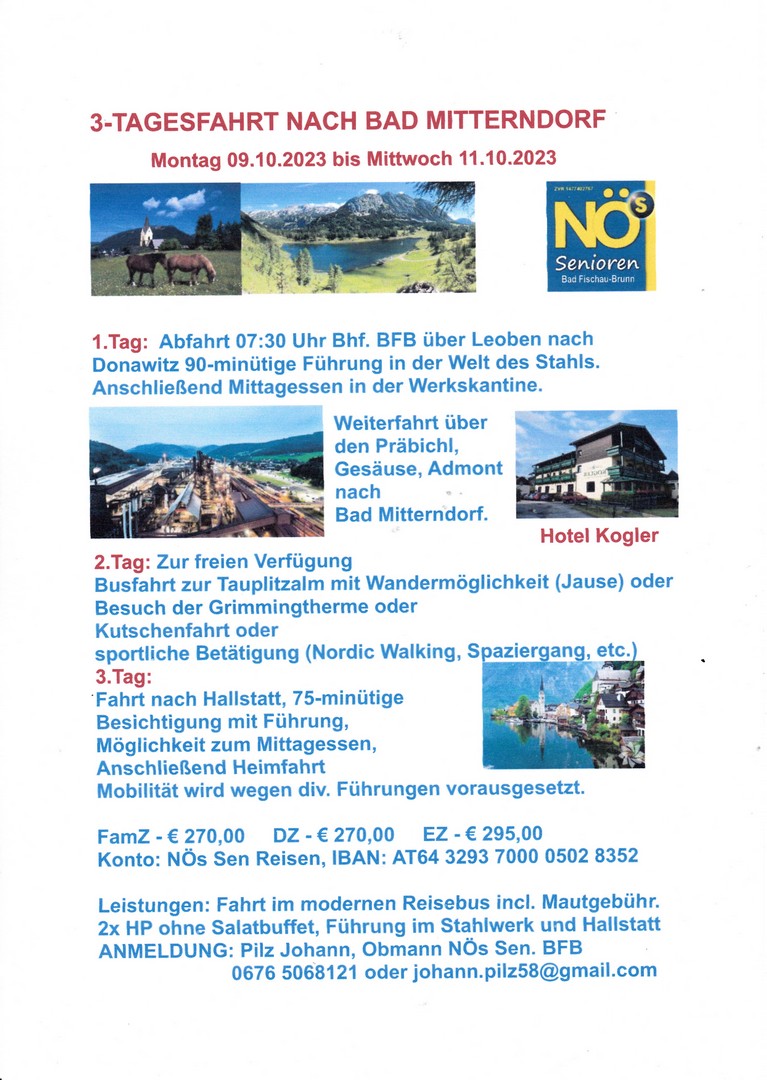 3-TAGESFAHRT NACH BAD MITTERNDORF

Montag 09.10.2023 bis Mittwoch 11.10.2023

NÖs
Senioren
Bad Fischau-Brunn

1.Tag: Abfahrt 07:30 Uhr Bhf. BFB über Leoben nach Donawitz 90-minütige Führung in der Welt des Stahls. Anschließend Mittagessen in der Werkskantine.

Weiterfahrt über den Präbichl, Gesäuse, Admont nach Bad Mitterndorf.

Hotel Kogler

2.Tag: Zur freien Verfügung
Busfahrt zur Tauplitzalm mit Wandermöglichkeit (Jause) oder
Besuch der Grimmingtherme oder
Kutschenfahrt oder
sportliche Betätigung (Nordic Walking, Spaziergang, etc.)

3.Tag:
Fahrt nach Hallstatt, 75-minütige
Besichtigung mit Führung,
Möglichkeit zum Mittagessen,
Anschließend Heimfahrt
Mobilität wird wegen div. Führungen vorausgesetzt.

FamZ - € 270,00 DZ - € 270,00 EZ - € 295,00
Konto: NÖs Sen Reisen, IBAN: AT64 3293 7000 0502 8352

Leistungen: Fahrt im modernen Reisebus incl. Mautgebühr.
2x HP ohne Salatbuffet, Führung im Stahlwerk und Hallstatt
ANMELDUNG: Pilz Johann, Obmann NÖs Sen. BFB
0676 5068121 oder johann.pilz58@gmail.com